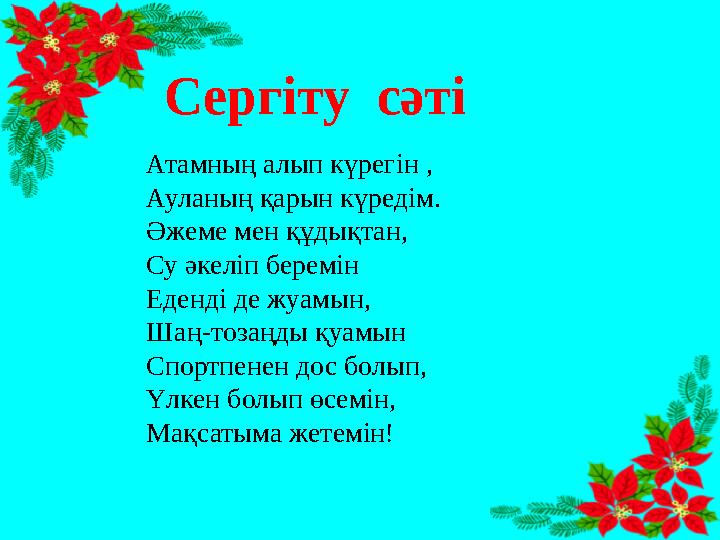 Сергіту сәті

Атамның алып күрегін ,
Ауланың қарын күредім.
Әжеме мен құдықтан,
Су әкеліп беремін
Еденді де жуамын,
Шаң-тозаңды қуамын
Спортпенен дос болып,
Үлкен болып өсемін,
Мақсатыма жетемін!